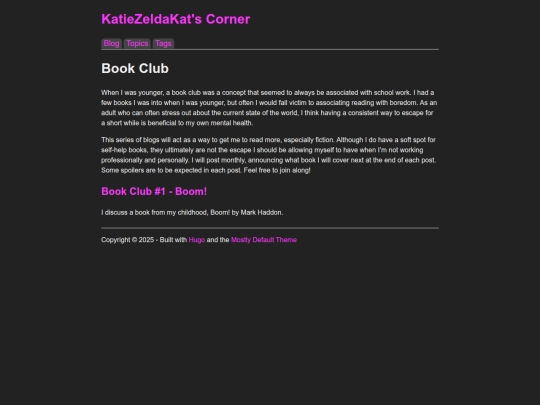 KatieZeldaKat's Corner

Blog Topics Tags

Book Club

When I was younger, a book club was a concept that seemed to always be associated with school work. I had a few books I was into when I was younger, but often I would fall victim to associating reading with boredom. As an adult who can often stress out about the current state of the world, I think having a consistent way to escape for a short while is beneficial to my own mental health.

This series of blogs will act as a way to get me to read more, especially fiction. Although I do have a soft spot for self-help books, they ultimately are not the escape I should be allowing myself to have when I'm not working professionally and personally. I will post monthly, announcing what book I will cover next at the end of each post. Some spoilers are to be expected in each post. Feel free to join along!

Book Club #1 - Boom!

I discuss a book from my childhood, Boom! by Mark Haddon.

Copyright © 2025 - Built with Hugo and the Mostly Default Theme